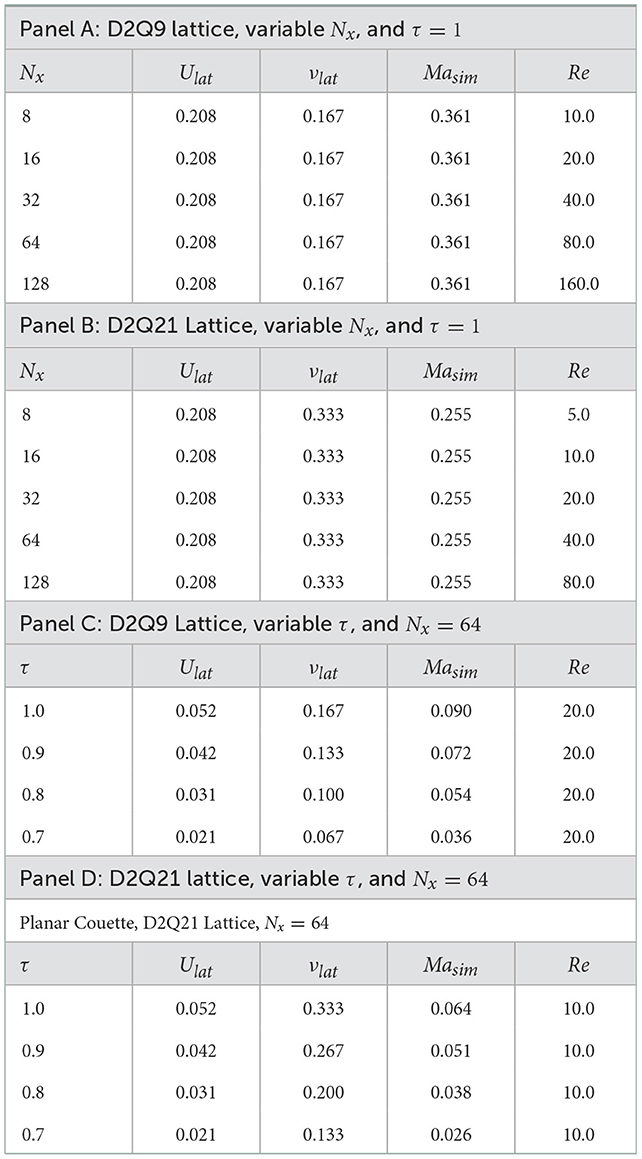 Panel A: D2Q9 lattice, variable $N_x$, and $\tau = 1$

| $N_x$ | $U_{lat}$ | $\nu_{lat}$ | $Ma_{sim}$ | $Re$ |
|---|---|---|---|---|
| 8 | 0.208 | 0.167 | 0.361 | 10.0 |
| 16 | 0.208 | 0.167 | 0.361 | 20.0 |
| 32 | 0.208 | 0.167 | 0.361 | 40.0 |
| 64 | 0.208 | 0.167 | 0.361 | 80.0 |
| 128 | 0.208 | 0.167 | 0.361 | 160.0 |

Panel B: D2Q21 Lattice, variable $N_x$, and $\tau = 1$

| $N_x$ | $U_{lat}$ | $\nu_{lat}$ | $Ma_{sim}$ | $Re$ |
|---|---|---|---|---|
| 8 | 0.208 | 0.333 | 0.255 | 5.0 |
| 16 | 0.208 | 0.333 | 0.255 | 10.0 |
| 32 | 0.208 | 0.333 | 0.255 | 20.0 |
| 64 | 0.208 | 0.333 | 0.255 | 40.0 |
| 128 | 0.208 | 0.333 | 0.255 | 80.0 |

Panel C: D2Q9 Lattice, variable $\tau$, and $N_x = 64$

| $\tau$ | $U_{lat}$ | $\nu_{lat}$ | $Ma_{sim}$ | $Re$ |
|---|---|---|---|---|
| 1.0 | 0.052 | 0.167 | 0.090 | 20.0 |
| 0.9 | 0.042 | 0.133 | 0.072 | 20.0 |
| 0.8 | 0.031 | 0.100 | 0.054 | 20.0 |
| 0.7 | 0.021 | 0.067 | 0.036 | 20.0 |

Panel D: D2Q21 lattice, variable $\tau$, and $N_x = 64$

Planar Couette, D2Q21 Lattice, $N_x = 64$

| $\tau$ | $U_{lat}$ | $\nu_{lat}$ | $Ma_{sim}$ | $Re$ |
|---|---|---|---|---|
| 1.0 | 0.052 | 0.333 | 0.064 | 10.0 |
| 0.9 | 0.042 | 0.267 | 0.051 | 10.0 |
| 0.8 | 0.031 | 0.200 | 0.038 | 10.0 |
| 0.7 | 0.021 | 0.133 | 0.026 | 10.0 |